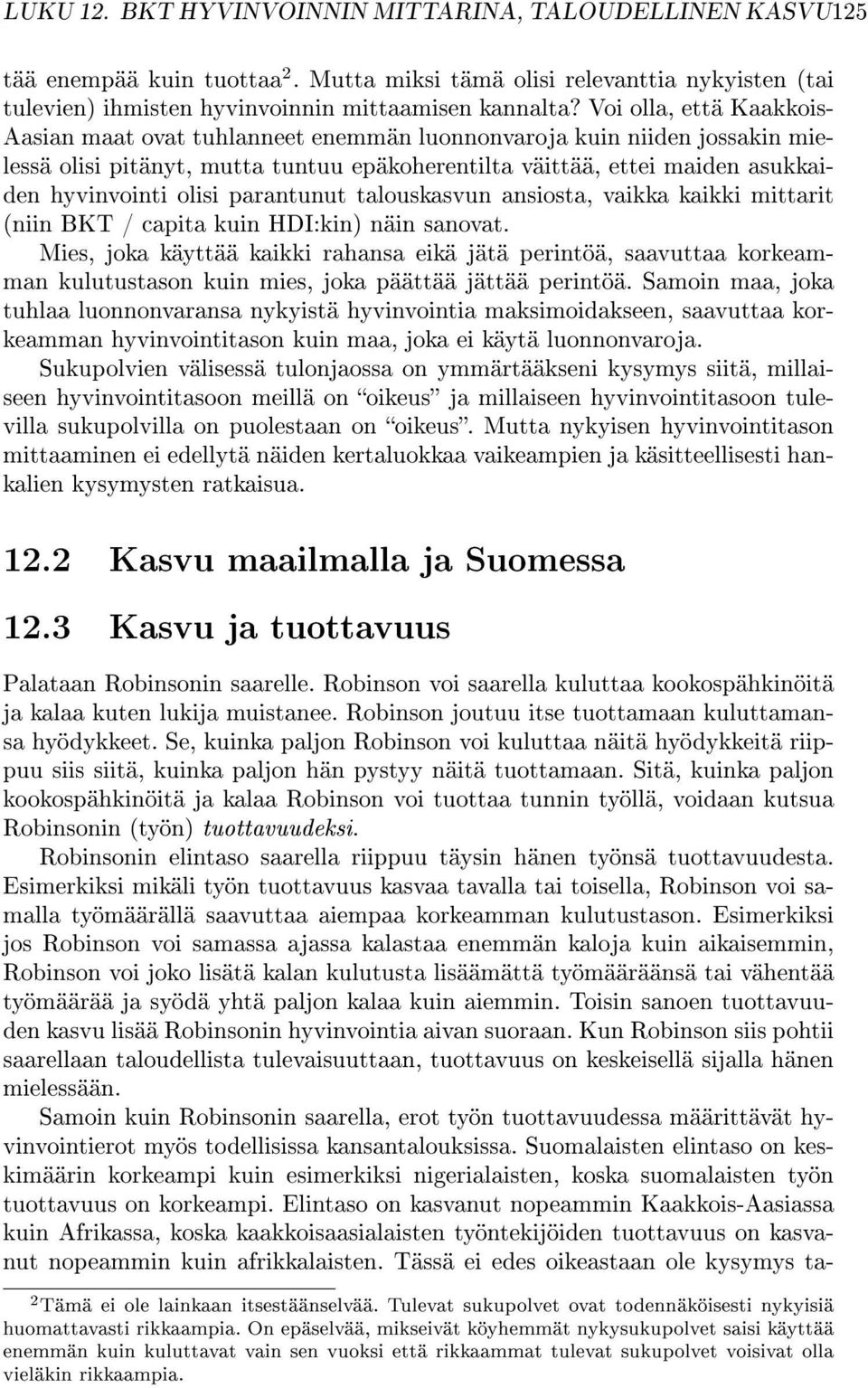 LUKU 12. BKT HYVINVOINNIN MITTARINA, TALOUDELLINEN KASVU125

tää enempää kuin tuottaa$^2$. Mutta miksi tämä olisi relevanttia nykyisten (tai tulevien) ihmisten hyvinvoinnin mittaamisen kannalta? Voi olla, että Kaakkois-Aasian maat ovat tuhlanneet enemmän luonnonvaroja kuin niiden jossakin mielessä olisi pitänyt, mutta tuntuu epäkoherentilta väittää, ettei maiden asukkaiden hyvinvointi olisi parantunut talouskasvun ansiosta, vaikka kaikki mittarit (niin BKT / capita kuin HDI:kin) näin sanovat.

Mies, joka käyttää kaikki rahansa eikä jätä perintöä, saavuttaa korkeamman kulutustason kuin mies, joka päättää jättää perintöä. Samoin maa, joka tuhlaa luonnonvaransa nykyistä hyvinvointia maksimoidakseen, saavuttaa korkeamman hyvinvointitason kuin maa, joka ei käytä luonnonvaroja.

Sukupolvien välisessä tulonjaossa on ymmärtääkseni kysymys siitä, millaiseen hyvinvointitasoon meillä on “oikeus” ja millaiseen hyvinvointitasoon tulevilla sukupolvilla on puolestaan on “oikeus”. Mutta nykyisen hyvinvointitason mittaaminen ei edellytä näiden kertaluokkaa vaikeampien ja käsitteellisesti hankalien kysymysten ratkaisua.

12.2 Kasvu maailmalla ja Suomessa

12.3 Kasvu ja tuottavuus

Palataan Robinsonin saarelle. Robinson voi saarella kuluttaa kookospähkinöitä ja kalaa kuten lukija muistanee. Robinson joutuu itse tuottamaan kuluttamansa hyödykkeet. Se, kuinka paljon Robinson voi kuluttaa näitä hyödykkeitä riippuu siis siitä, kuinka paljon hän pystyy näitä tuottamaan. Sitä, kuinka paljon kookospähkinöitä ja kalaa Robinson voi tuottaa tunnin työllä, voidaan kutsua Robinsonin (työn) tuottavuudeksi.

Robinsonin elintaso saarella riippuu täysin hänen työnsä tuottavuudesta. Esimerkiksi mikäli työn tuottavuus kasvaa tavalla tai toisella, Robinson voi samalla työmäärällä saavuttaa aiempaa korkeamman kulutustason. Esimerkiksi jos Robinson voi samassa ajassa kalastaa enemmän kaloja kuin aikaisemmin, Robinson voi joko lisätä kalan kulutusta lisäämättä työmääräänsä tai vähentää työmäärää ja syödä yhtä paljon kalaa kuin aiemmin. Toisin sanoen tuottavuuden kasvu lisää Robinsonin hyvinvointia aivan suoraan. Kun Robinson siis pohtii saarellaan taloudellista tulevaisuuttaan, tuottavuus on keskeisellä sijalla hänen mielessään.

Samoin kuin Robinsonin saarella, erot työn tuottavuudessa määrittävät hyvinvointierot myös todellisissa kansantalouksissa. Suomalaisten elintaso on keskimäärin korkeampi kuin esimerkiksi nigerialaisten, koska suomalaisten työn tuottavuus on korkeampi. Elintaso on kasvanut nopeammin Kaakkois-Aasiassa kuin Afrikassa, koska kaakkoisaasialaisten työntekijöiden tuottavuus on kasvanut nopeammin kuin afrikkalaisten. Tässä ei edes oikeastaan ole kysymys ta-

$^2$Tämä ei ole lainkaan itsestäänselvää. Tulevat sukupolvet ovat todennäköisesti nykyisiä huomattavasti rikkaampia. On epäselvää, mikseivät köyhemmät nykysukupolvet saisi käyttää enemmän kuin kuluttavat vain sen vuoksi että rikkaammat tulevat sukupolvet voisivat olla vieläkin rikkaampia.